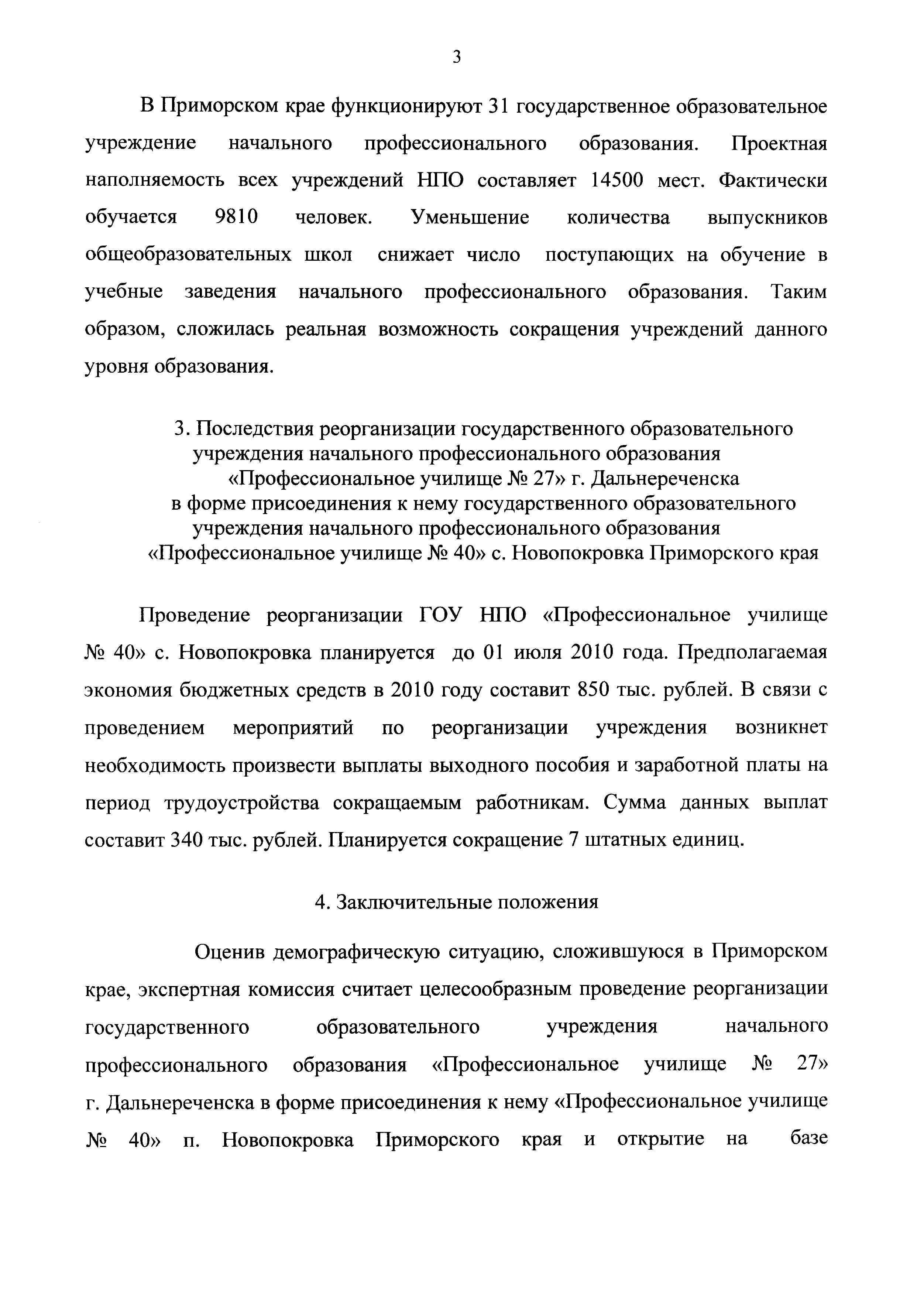 3

В Приморском крае функционируют 31 государственное образовательное учреждение начального профессионального образования. Проектная наполняемость всех учреждений НПО составляет 14500 мест. Фактически обучается 9810 человек. Уменьшение количества выпускников общеобразовательных школ снижает число поступающих на обучение в учебные заведения начального профессионального образования. Таким образом, сложилась реальная возможность сокращения учреждений данного уровня образования.

3. Последствия реорганизации государственного образовательного учреждения начального профессионального образования «Профессиональное училище № 27» г. Дальнереченска в форме присоединения к нему государственного образовательного учреждения начального профессионального образования «Профессиональное училище № 40» с. Новопокровка Приморского края

Проведение реорганизации ГОУ НПО «Профессиональное училище № 40» с. Новопокровка планируется до 01 июля 2010 года. Предполагаемая экономия бюджетных средств в 2010 году составит 850 тыс. рублей. В связи с проведением мероприятий по реорганизации учреждения возникнет необходимость произвести выплаты выходного пособия и заработной платы на период трудоустройства сокращаемым работникам. Сумма данных выплат составит 340 тыс. рублей. Планируется сокращение 7 штатных единиц.

4. Заключительные положения

Оценив демографическую ситуацию, сложившуюся в Приморском крае, экспертная комиссия считает целесообразным проведение реорганизации государственного образовательного учреждения начального профессионального образования «Профессиональное училище № 27» г. Дальнереченска в форме присоединения к нему «Профессиональное училище № 40» п. Новопокровка Приморского края и открытие на базе